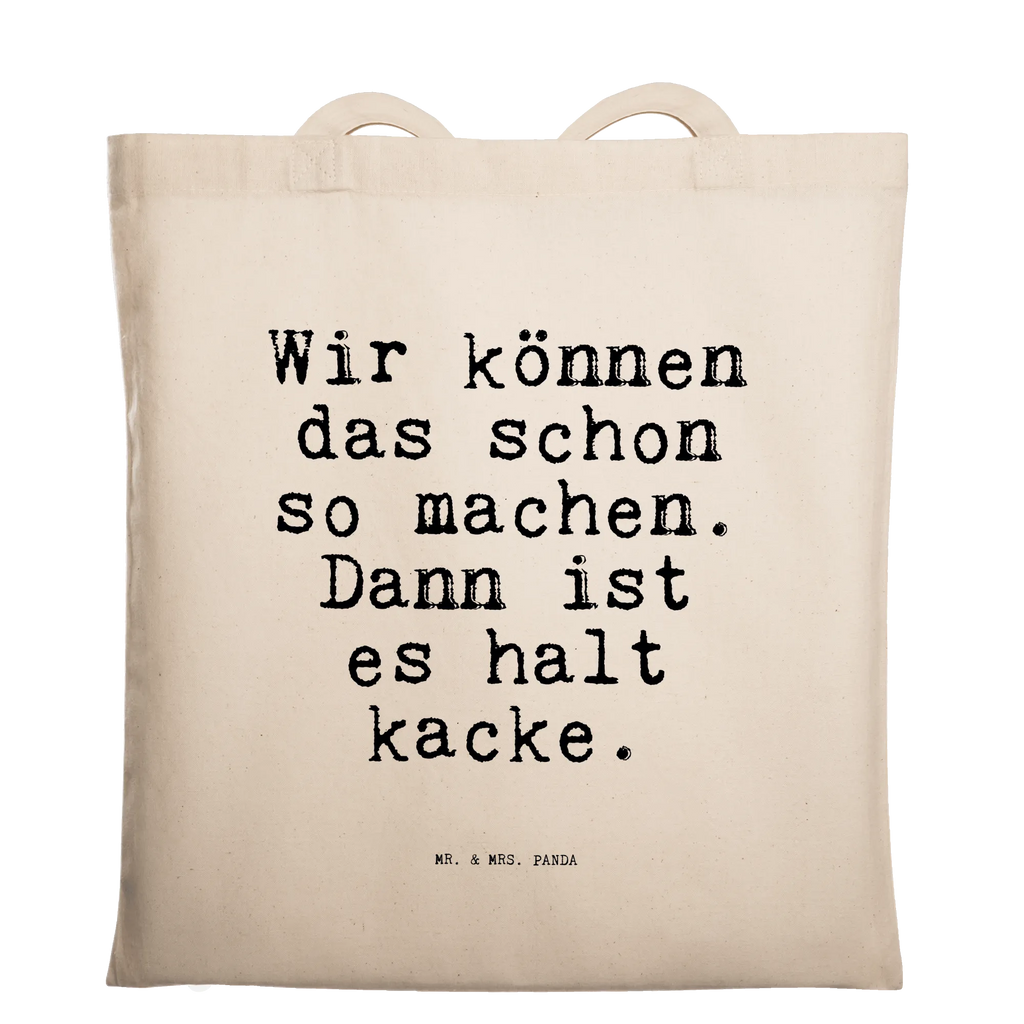 Wir können das schon so machen. Dann ist es halt kacke.

MR. & MRS. PANDA